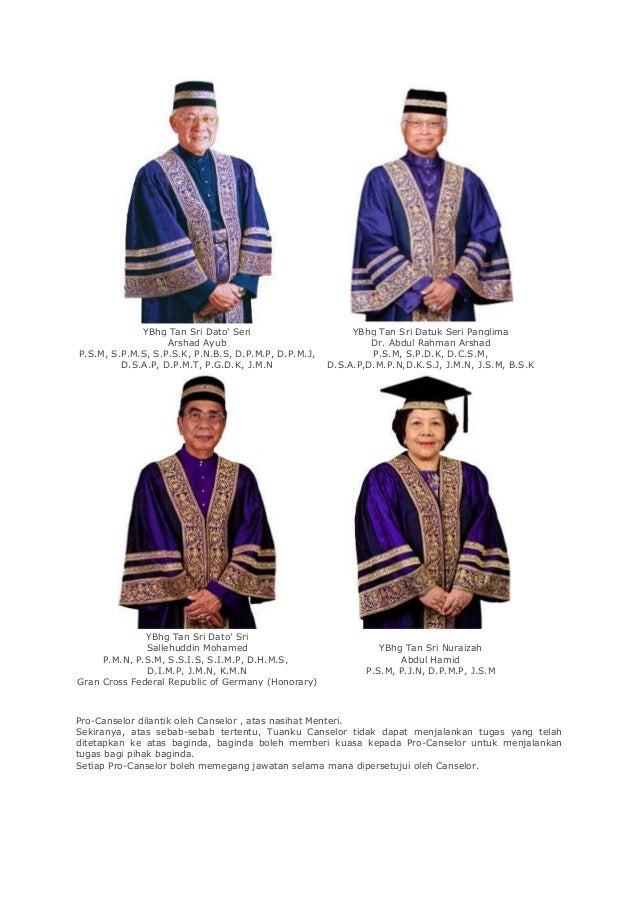 YBhg Tan Sri Dato' Seri
Arshad Ayub
P.S.M, S.P.M.S, S.P.S.K, P.N.B.S, D.P.M.P, D.P.M.J, D.S.A.P, D.P.M.T, P.G.D.K, J.M.N

YBhg Tan Sri Datuk Seri Panglima
Dr. Abdul Rahman Arshad
P.S.M, S.P.D.K, D.C.S.M, D.S.A.P,D.M.P.N,D.K.S.J, J.M.N, J.S.M, B.S.K

YBhg Tan Sri Dato' Sri
Sallehuddin Mohamed
P.M.N, P.S.M, S.S.I.S, S.I.M.P, D.H.M.S, D.I.M.P, J.M.N, K.M.N
Gran Cross Federal Republic of Germany (Honorary)

YBhg Tan Sri Nuraizah
Abdul Hamid
P.S.M, P.J.N, D.P.M.P, J.S.M

Pro-Canselor dilantik oleh Canselor , atas nasihat Menteri.
Sekiranya, atas sebab-sebab tertentu, Tuanku Canselor tidak dapat menjalankan tugas yang telah ditetapkan ke atas baginda, baginda boleh memberi kuasa kepada Pro-Canselor untuk menjalankan tugas bagi pihak baginda.
Setiap Pro-Canselor boleh memegang jawatan selama mana dipersetujui oleh Canselor.